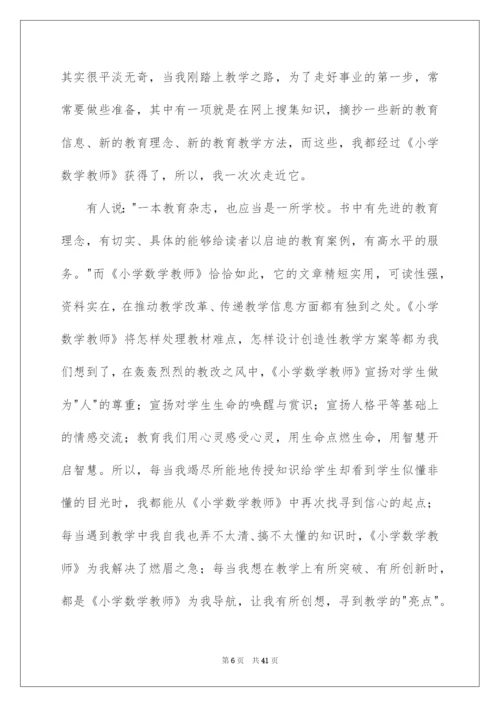 其实很平淡无奇，当我刚踏上教学之路，为了走好事业的第一步，常常要做些准备，其中有一项就是在网上搜集知识，摘抄一些新的教育信息、新的教育理念、新的教育教学方法，而这些，我都经过《小学数学教师》获得了，所以，我一次次走近它。

有人说："一本教育杂志，也应当是一所学校。书中有先进的教育理念，有切实、具体的能够给读者以启迪的教育案例，有高水平的服务。"而《小学数学教师》恰恰如此，它的文章精短实用，可读性强，资料实在，在推动教学改革、传递教学信息方面都有独到之处。《小学数学教师》将怎样处理教材难点，怎样设计创造性教学方案等都为我们想到了，在轰轰烈烈的教改之风中，《小学数学教师》宣扬对学生做为"人"的尊重；宣扬对学生生命的唤醒与赏识；宣扬人格平等基础上的情感交流；教育我们用心灵感受心灵，用生命点燃生命，用智慧开启智慧。所以，每当我竭尽所能地传授知识给学生却看到学生似懂非懂的目光时，我都能从《小学数学教师》中再次找寻到信心的起点；每当遇到教学中我自我也弄不太清、搞不太懂的知识时，《小学数学教师》为我解决了燃眉之急；每当我想在教学上有所突破、有所创新时，都是《小学数学教师》为我导航，让我有所创想，寻到教学的"亮点"。

第6页 共41页